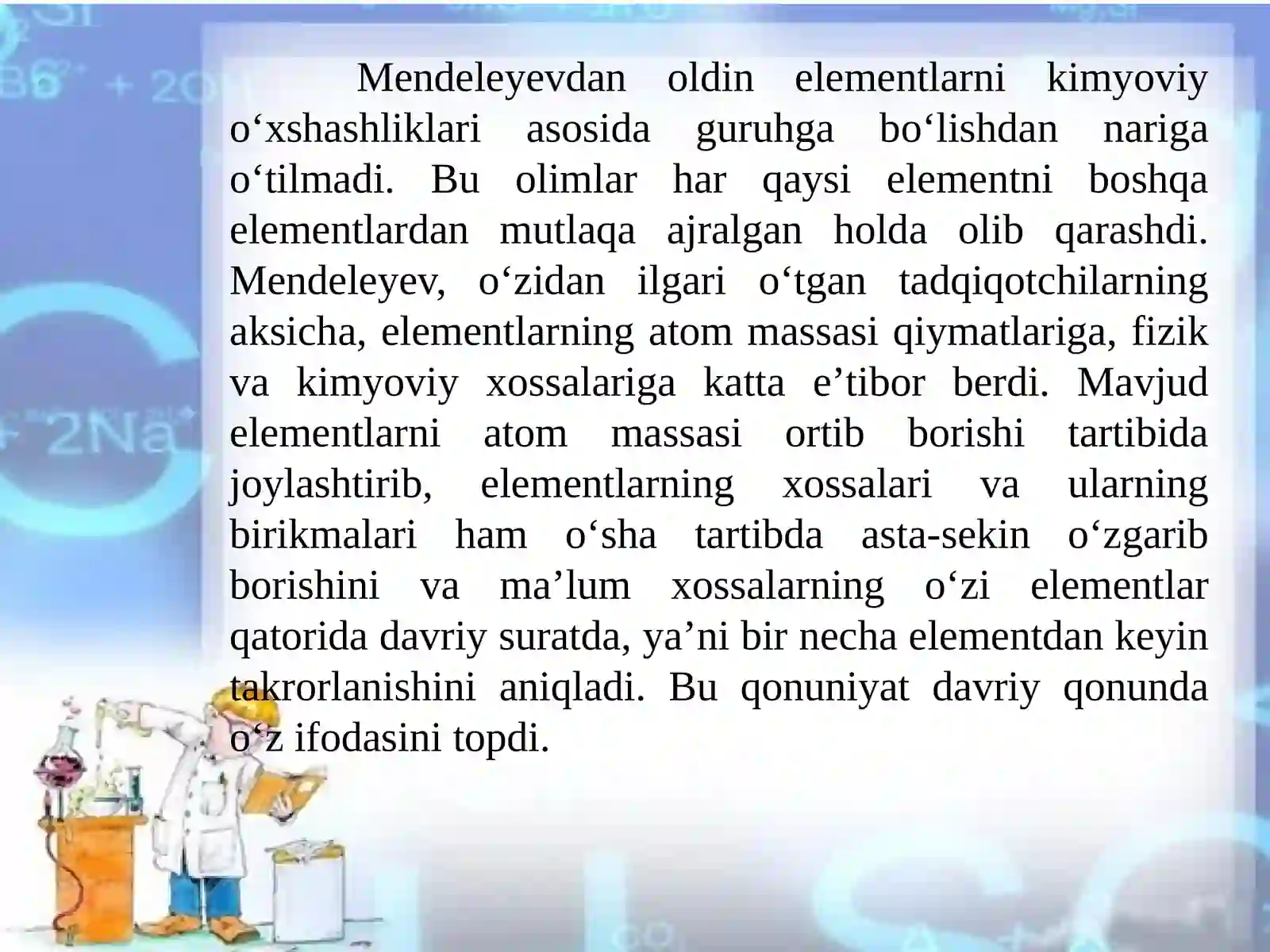 Mendeleyevdan oldin elementlarni kimyoviy o‘xshashliklari asosida guruhga bo‘lishdan nariga o‘tilmadi. Bu olimlar har qaysi elementni boshqa elementlardan mutlaqa ajralgan holda olib qarashdi. Mendeleyev, o‘zidan ilgari o‘tgan tadqiqotchilarning aksicha, elementlarning atom massasi qiymatlariga, fizik va kimyoviy xossalariga katta e’tibor berdi. Mavjud elementlarni atom massasi ortib borishi tartibida joylashtirib, elementlarning xossalari va ularning birikmalari ham o‘sha tartibda asta-sekin o‘zgarib borishini va ma’lum xossalarning o‘zi elementlar qatorida davriy suratda, ya’ni bir necha elementdan keyin takrorlanishini aniqladi. Bu qonuniyat davriy qonunda o‘z ifodasini topdi.